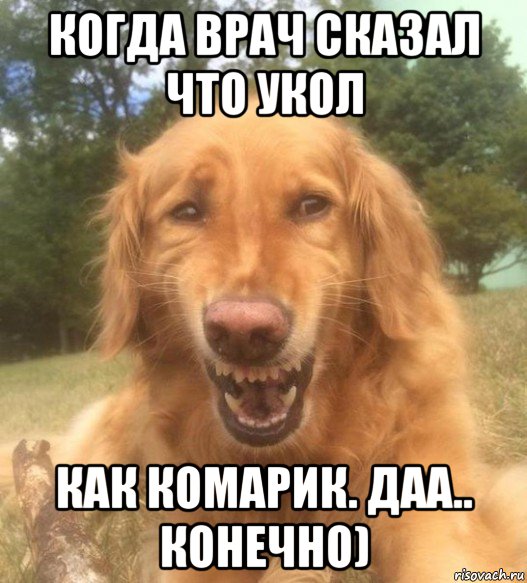 КОГДА ВРАЧ СКАЗАЛ ЧТО УКОЛ

КАК КОМАРИК. ДАА.. КОНЕЧНО)

risovach.ru